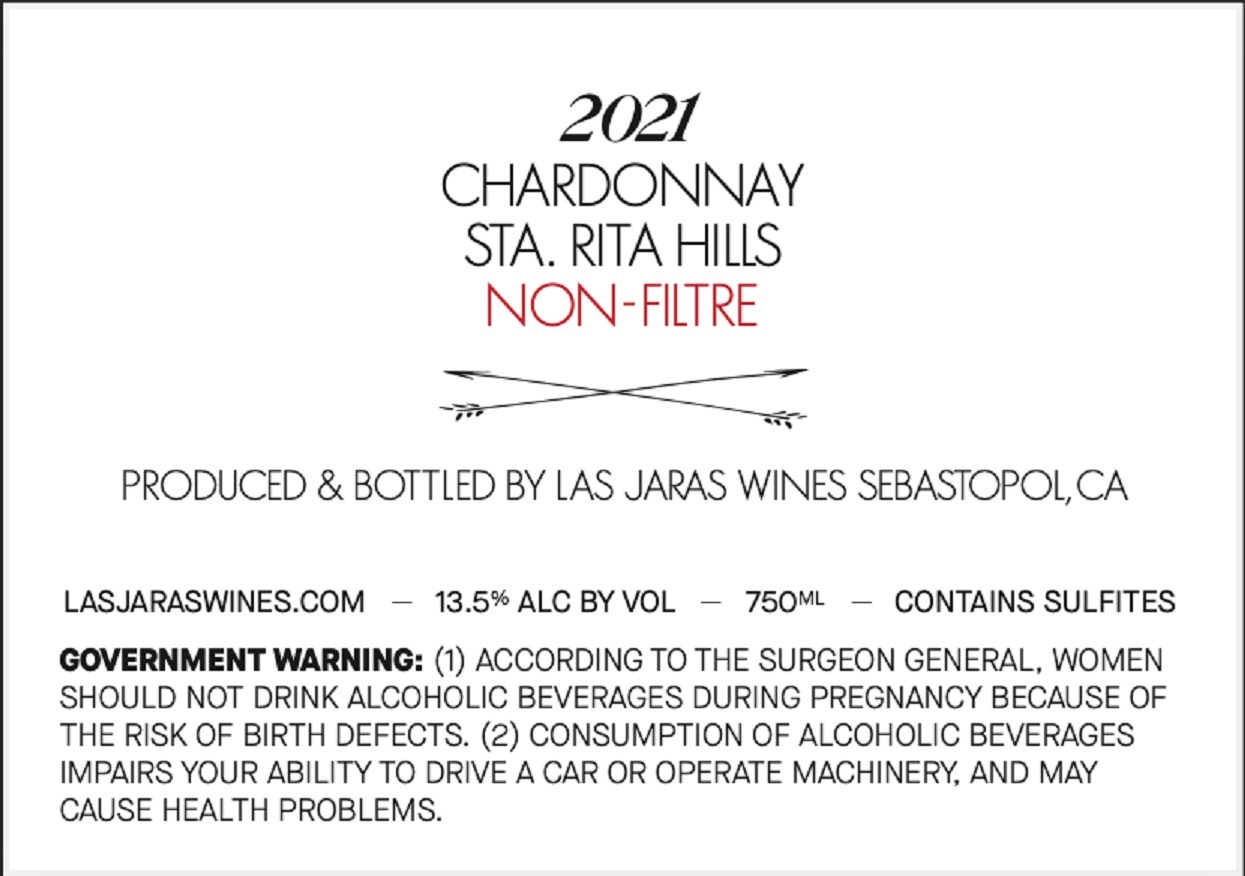 2021
CHARDONNAY
STA. RITA HILLS
NON-FILTRE

PRODUCED & BOTTLED BY LAS JARAS WINES SEBASTOPOL, CA

LASJARASWINES.COM — 13.5% ALC BY VOL — 750ML — CONTAINS SULFITES

GOVERNMENT WARNING: (1) ACCORDING TO THE SURGEON GENERAL, WOMEN SHOULD NOT DRINK ALCOHOLIC BEVERAGES DURING PREGNANCY BECAUSE OF THE RISK OF BIRTH DEFECTS. (2) CONSUMPTION OF ALCOHOLIC BEVERAGES IMPAIRS YOUR ABILITY TO DRIVE A CAR OR OPERATE MACHINERY, AND MAY CAUSE HEALTH PROBLEMS.